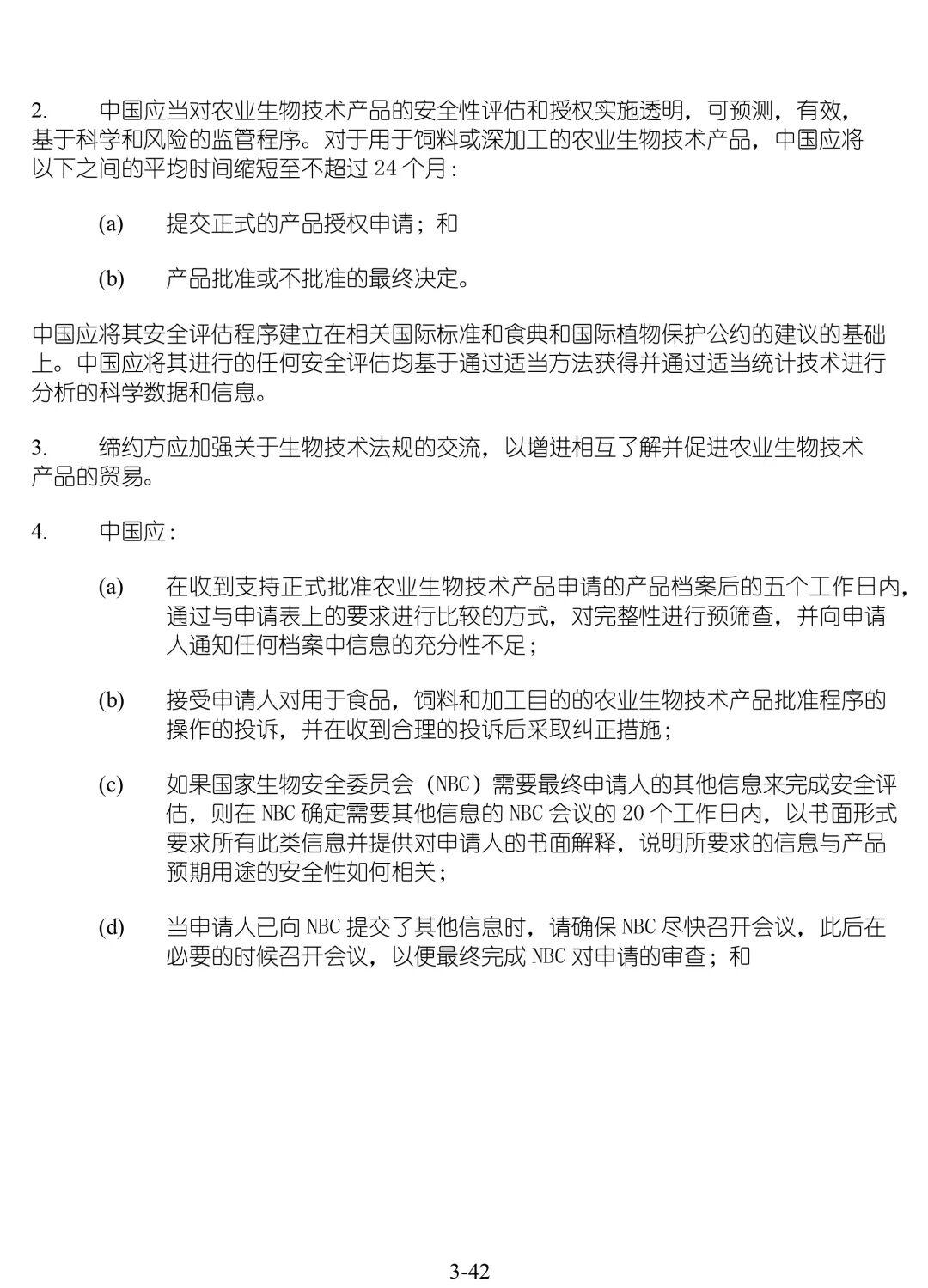 2. 中国应当对农业生物技术产品的安全性评估和授权实施透明，可预测，有效，基于科学和风险的监管程序。对于用于饲料或深加工的农业生物技术产品，中国应将以下之间的平均时间缩短至不超过 24 个月：

(a) 提交正式的产品授权申请；和

(b) 产品批准或不批准的最终决定。

中国应将其安全评估程序建立在相关国际标准和食典和国际植物保护公约的建议的基础上。中国应将其进行的任何安全评估均基于通过适当方法获得并通过适当统计技术进行分析的科学数据和信息。

3. 缔约方应加强关于生物技术法规的交流，以增进相互了解并促进农业生物技术产品的贸易。

4. 中国应：

(a) 在收到支持正式批准农业生物技术产品申请的产品档案后的五个工作日内，通过与申请表上的要求进行比较的方式，对完整性进行预筛查，并向申请人通知任何档案中信息的充分性不足；

(b) 接受申请人对用于食品，饲料和加工目的的农业生物技术产品批准程序的操作的投诉，并在收到合理的投诉后采取纠正措施；

(c) 如果国家生物安全委员会（NBC）需要最终申请人的其他信息来完成安全评估，则在 NBC 确定需要其他信息的 NBC 会议的 20 个工作日内，以书面形式要求所有此类信息并提供对申请人的书面解释，说明所要求的信息与产品预期用途的安全性如何相关；

(d) 当申请人已向 NBC 提交了其他信息时，请确保 NBC 尽快召开会议，此后在必要的时候召开会议，以便最终完成 NBC 对申请的审查；和

3-42